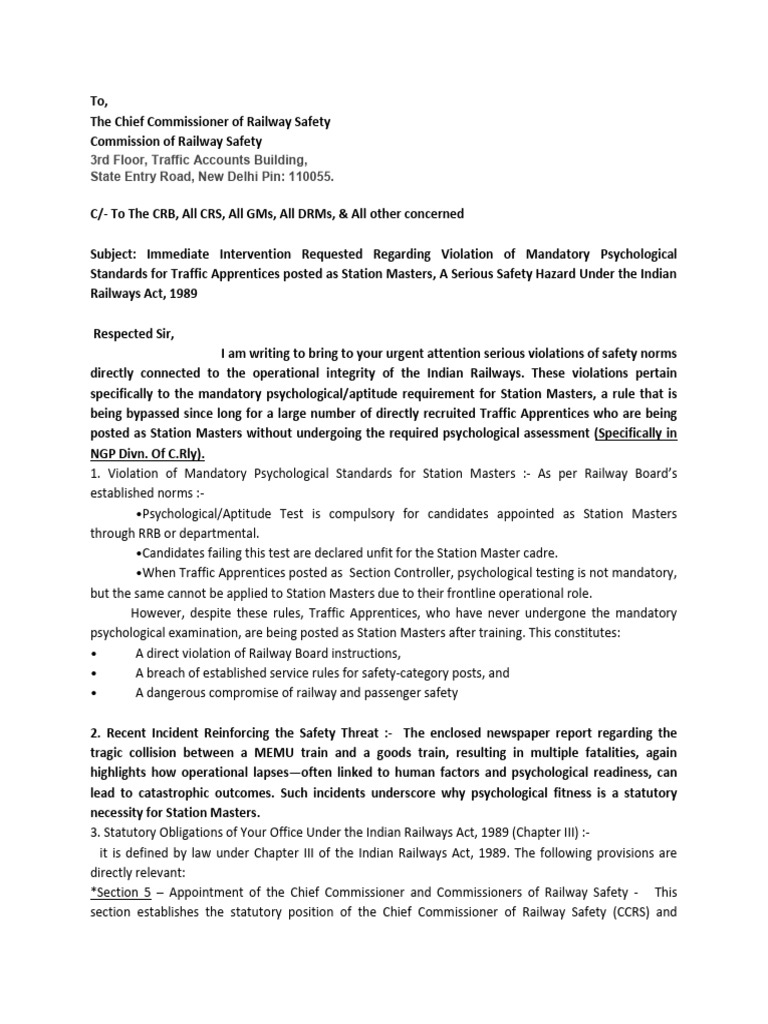 To,
The Chief Commissioner of Railway Safety
Commission of Railway Safety
3rd Floor, Traffic Accounts Building,
State Entry Road, New Delhi Pin: 110055.

C/- To The CRB, All CRS, All GMs, All DRMs, & All other concerned

Subject: Immediate Intervention Requested Regarding Violation of Mandatory Psychological Standards for Traffic Apprentices posted as Station Masters, A Serious Safety Hazard Under the Indian Railways Act, 1989

Respected Sir,

I am writing to bring to your urgent attention serious violations of safety norms directly connected to the operational integrity of the Indian Railways. These violations pertain specifically to the mandatory psychological/aptitude requirement for Station Masters, a rule that is being bypassed since long for a large number of directly recruited Traffic Apprentices who are being posted as Station Masters without undergoing the required psychological assessment (Specifically in NGP Divn. Of C.Rly).

1. Violation of Mandatory Psychological Standards for Station Masters :- As per Railway Board's established norms :-

•Psychological/Aptitude Test is compulsory for candidates appointed as Station Masters through RRB or departmental.

•Candidates failing this test are declared unfit for the Station Master cadre.

•When Traffic Apprentices posted as Section Controller, psychological testing is not mandatory, but the same cannot be applied to Station Masters due to their frontline operational role.

However, despite these rules, Traffic Apprentices, who have never undergone the mandatory psychological examination, are being posted as Station Masters after training. This constitutes:

• A direct violation of Railway Board instructions,
• A breach of established service rules for safety-category posts, and
• A dangerous compromise of railway and passenger safety

2. Recent Incident Reinforcing the Safety Threat :- The enclosed newspaper report regarding the tragic collision between a MEMU train and a goods train, resulting in multiple fatalities, again highlights how operational lapses—often linked to human factors and psychological readiness, can lead to catastrophic outcomes. Such incidents underscore why psychological fitness is a statutory necessity for Station Masters.

3. Statutory Obligations of Your Office Under the Indian Railways Act, 1989 (Chapter III) :-

it is defined by law under Chapter III of the Indian Railways Act, 1989. The following provisions are directly relevant:

*Section 5 – Appointment of the Chief Commissioner and Commissioners of Railway Safety - This section establishes the statutory position of the Chief Commissioner of Railway Safety (CCRS) and